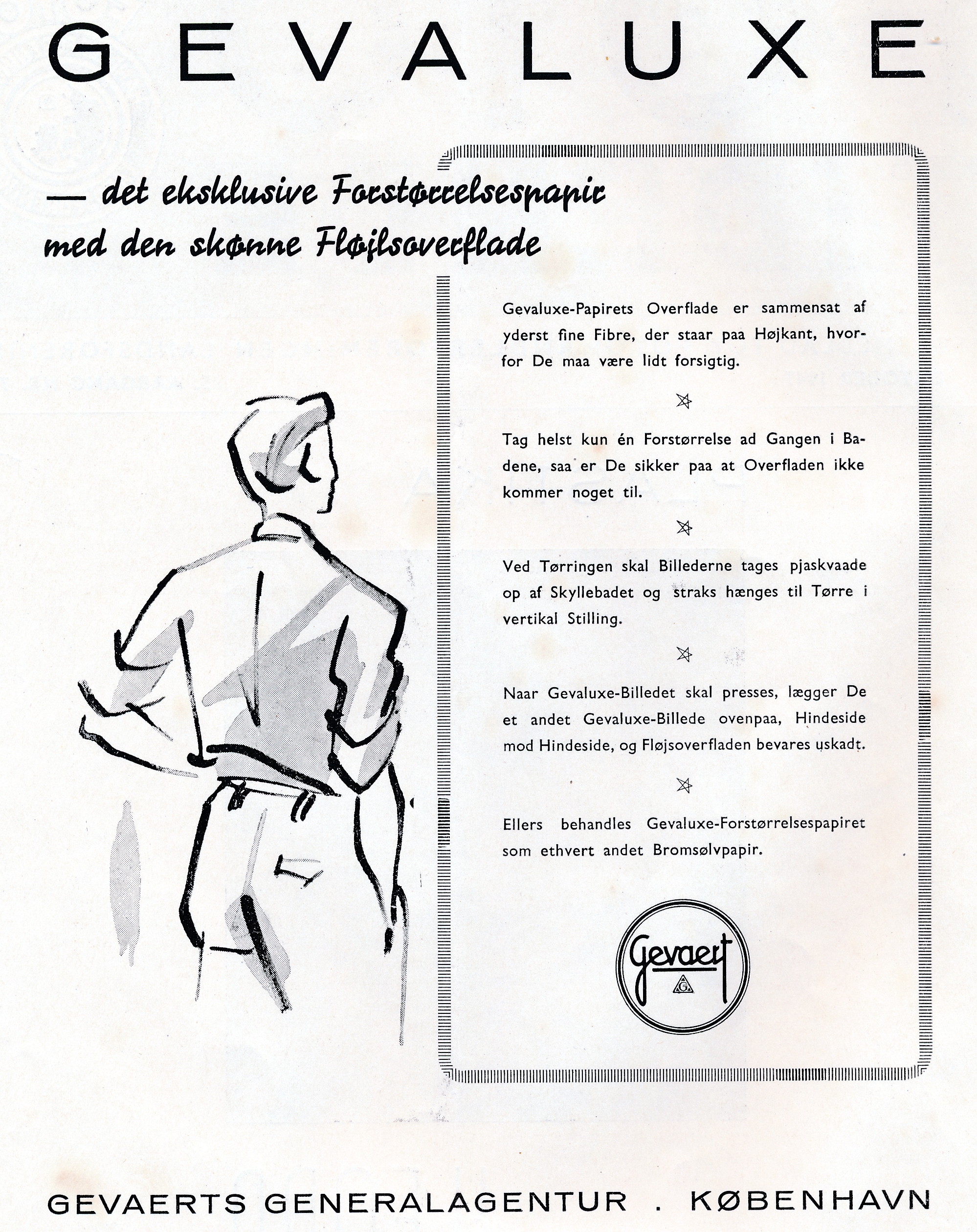 GEVALUXE

— det eksklusive Forstørrelsespapir med den skønne Fløjlsoverflade

Gevaluxe-Papirets Overflade er sammensat af yderst fine Fibre, der staar paa Højkant, hvorfor De maa være lidt forsigtig.

Tag helst kun én Forstørrelse ad Gangen i Badene, saa er De sikker paa at Overfladen ikke kommer noget til.

Ved Tørringen skal Billederne tages pjaskvaade op af Skyllebadet og straks hænges til Tørre i vertikal Stilling.

Naar Gevaluxe-Billedet skal presses, lægger De et andet Gevaluxe-Billede ovenpaa, Hindeside mod Hindeside, og Fløjsoverfladen bevares uskadt.

Ellers behandles Gevaluxe-Forstørrelsespapiret som ethvert andet Bromsølvpapir.

Gevaert
G

GEVAERTS GENERALAGENTUR . KØBENHAVN